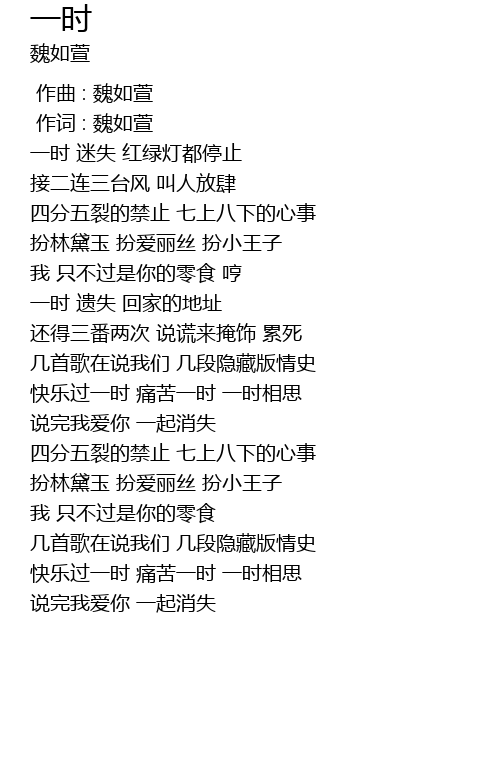 一时
魏如萱

作曲 : 魏如萱
作词 : 魏如萱
一时 迷失 红绿灯都停止
接二连三台风 叫人放肆
四分五裂的禁止 七上八下的心事
扮林黛玉 扮爱丽丝 扮小王子
我 只不过是你的零食 哼
一时 遗失 回家的地址
还得三番两次 说谎来掩饰 累死
几首歌在说我们 几段隐藏版情史
快乐过一时 痛苦一时 一时相思
说完我爱你 一起消失
四分五裂的禁止 七上八下的心事
扮林黛玉 扮爱丽丝 扮小王子
我 只不过是你的零食
几首歌在说我们 几段隐藏版情史
快乐过一时 痛苦一时 一时相思
说完我爱你 一起消失